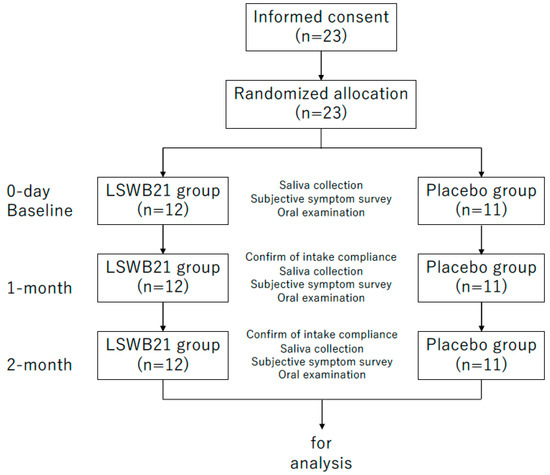 Informed consent
(n=23)

Randomized allocation
(n=23)

0-day
Baseline

LSWB21 group
(n=12)

Saliva collection
Subjective symptom survey
Oral examination

Placebo group
(n=11)

1-month

LSWB21 group
(n=12)

Confirm of intake compliance
Saliva collection
Subjective symptom survey
Oral examination

Placebo group
(n=11)

2-month

LSWB21 group
(n=12)

Confirm of intake compliance
Saliva collection
Subjective symptom survey
Oral examination

Placebo group
(n=11)

for
analysis